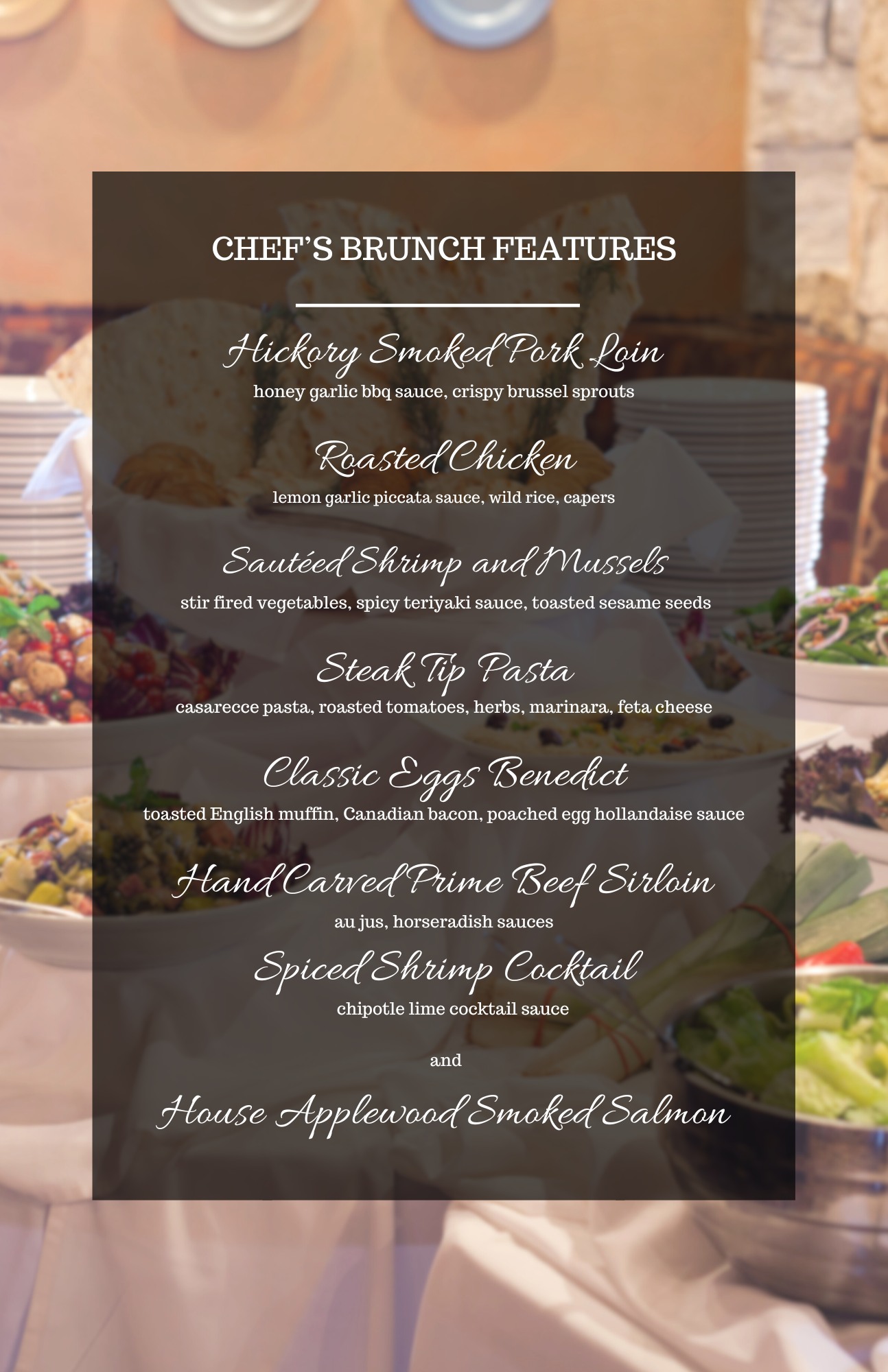 CHEF'S BRUNCH FEATURES

Hickory Smoked Pork Loin
honey garlic bbq sauce, crispy brussel sprouts

Roasted Chicken
lemon garlic piccata sauce, wild rice, capers

Sautéed Shrimp and Mussels
stir fired vegetables, spicy teriyaki sauce, toasted sesame seeds

Steak Tip Pasta
casarecce pasta, roasted tomatoes, herbs, marinara, feta cheese

Classic Eggs Benedict
toasted English muffin, Canadian bacon, poached egg hollandaise sauce

Hand Carved Prime Beef Sirloin
au jus, horseradish sauces

Spiced Shrimp Cocktail
chipotle lime cocktail sauce

and

House Applewood Smoked Salmon